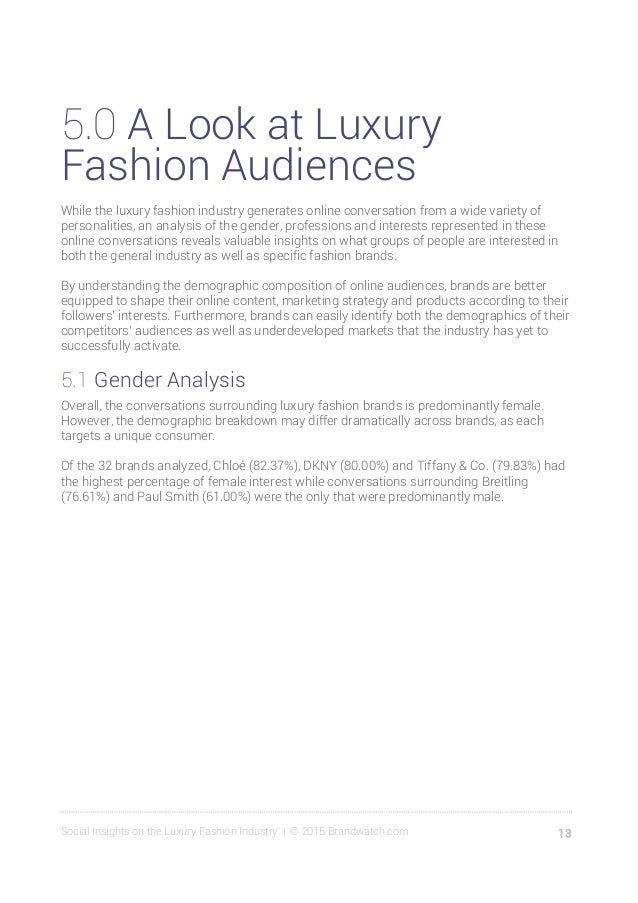 5.0 A Look at Luxury Fashion Audiences

While the luxury fashion industry generates online conversation from a wide variety of personalities, an analysis of the gender, professions and interests represented in these online conversations reveals valuable insights on what groups of people are interested in both the general industry as well as specific fashion brands.

By understanding the demographic composition of online audiences, brands are better equipped to shape their online content, marketing strategy and products according to their followers' interests. Furthermore, brands can easily identify both the demographics of their competitors' audiences as well as underdeveloped markets that the industry has yet to successfully activate.

5.1 Gender Analysis

Overall, the conversations surrounding luxury fashion brands is predominantly female. However, the demographic breakdown may differ dramatically across brands, as each targets a unique consumer.

Of the 32 brands analyzed, Chloé (82.37%), DKNY (80.00%) and Tiffany & Co. (79.83%) had the highest percentage of female interest while conversations surrounding Breitling (76.61%) and Paul Smith (61.00%) were the only that were predominantly male.

Social Insights on the Luxury Fashion Industry | © 2015 Brandwatch.com 13